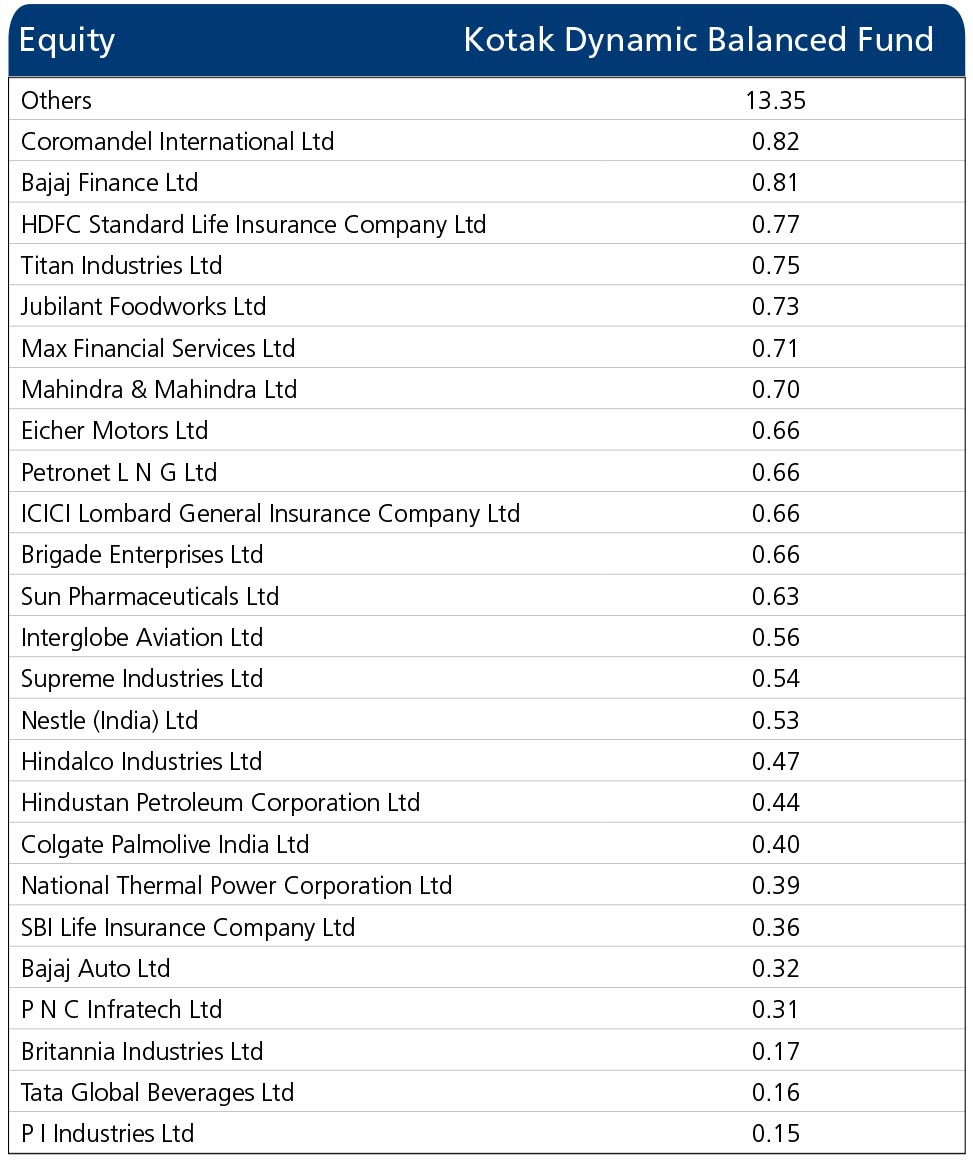 | Equity | Kotak Dynamic Balanced Fund |
|---|---|
| Others | 13.35 |
| Coromandel International Ltd | 0.82 |
| Bajaj Finance Ltd | 0.81 |
| HDFC Standard Life Insurance Company Ltd | 0.77 |
| Titan Industries Ltd | 0.75 |
| Jubilant Foodworks Ltd | 0.73 |
| Max Financial Services Ltd | 0.71 |
| Mahindra & Mahindra Ltd | 0.70 |
| Eicher Motors Ltd | 0.66 |
| Petronet L N G Ltd | 0.66 |
| ICICI Lombard General Insurance Company Ltd | 0.66 |
| Brigade Enterprises Ltd | 0.66 |
| Sun Pharmaceuticals Ltd | 0.63 |
| Interglobe Aviation Ltd | 0.56 |
| Supreme Industries Ltd | 0.54 |
| Nestle (India) Ltd | 0.53 |
| Hindalco Industries Ltd | 0.47 |
| Hindustan Petroleum Corporation Ltd | 0.44 |
| Colgate Palmolive India Ltd | 0.40 |
| National Thermal Power Corporation Ltd | 0.39 |
| SBI Life Insurance Company Ltd | 0.36 |
| Bajaj Auto Ltd | 0.32 |
| P N C Infratech Ltd | 0.31 |
| Britannia Industries Ltd | 0.17 |
| Tata Global Beverages Ltd | 0.16 |
| P I Industries Ltd | 0.15 |